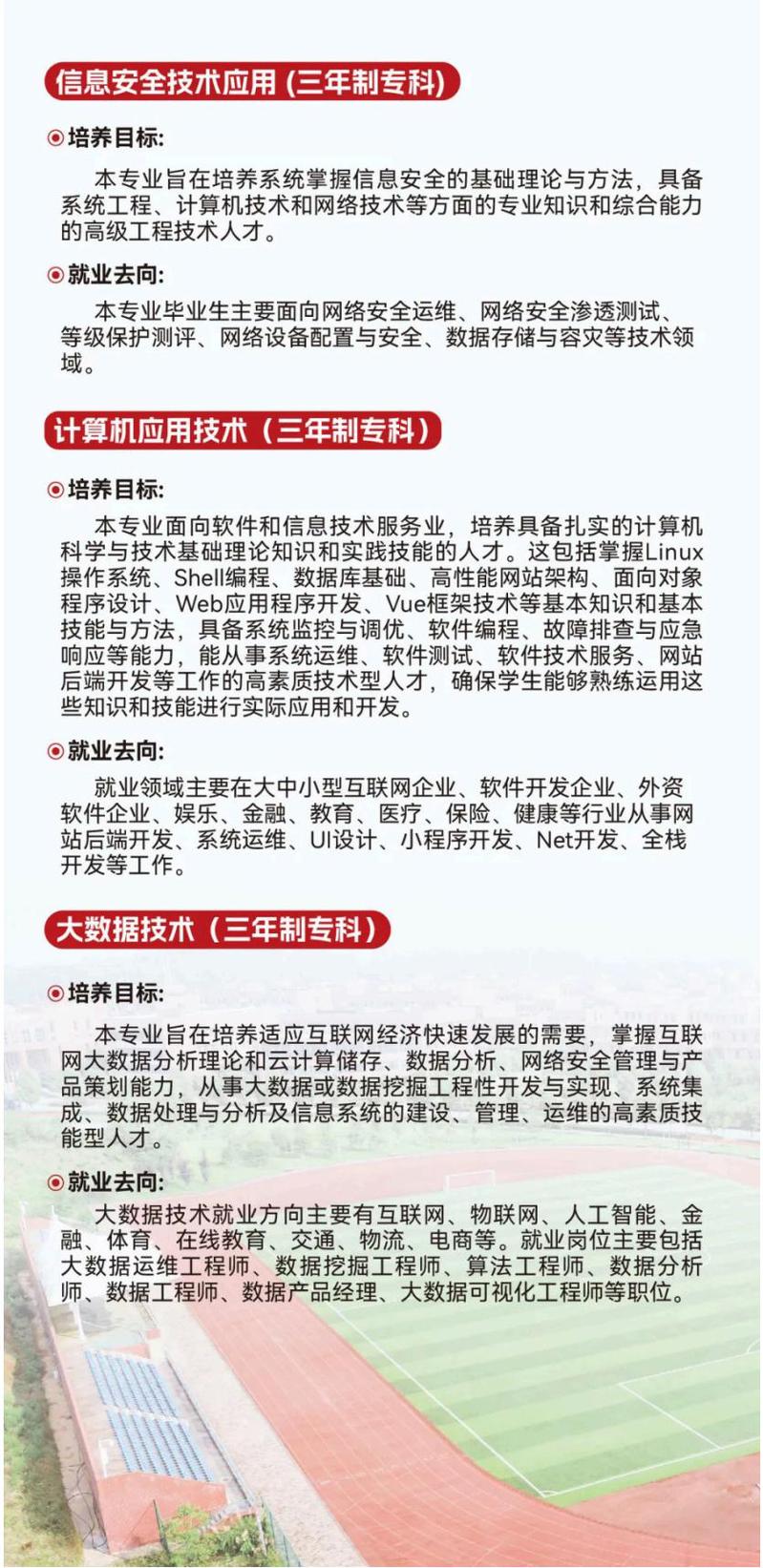 信息安全技术应用 (三年制专科)

培养目标:

本专业旨在培养系统掌握信息安全的基础理论与方法，具备系统工程、计算机技术和网络技术等方面的专业知识和综合能力的高级工程技术人才。

就业去向:

本专业毕业生主要面向网络安全运维、网络安全渗透测试、等级保护测评、网络设备配置与安全、数据存储与容灾等技术领域。

计算机应用技术（三年制专科）

培养目标:

本专业面向软件和信息技术服务业，培养具备扎实的计算机科学与技术基础理论知识和实践技能的人才。这包括掌握Linux操作系统、Shell编程、数据库基础、高性能网站架构、面向对象程序设计、Web应用程序开发、Vue框架技术等基本知识和基本技能与方法，具备系统监控与调优、软件编程、故障排查与应急响应等能力，能从事系统运维、软件测试、软件技术服务、网站后端开发等工作的高素质技术型人才，确保学生能够熟练运用这些知识和技能进行实际应用和开发。

就业去向:

就业领域主要在大中小型互联网企业、软件开发企业、外资软件企业、娱乐、金融、教育、医疗、保险、健康等行业从事网站后端开发、系统运维、UI设计、小程序开发、Net开发、全栈开发等工作。

大数据技术（三年制专科）

培养目标:

本专业旨在培养适应互联网经济快速发展的需要，掌握互联网大数据分析理论和云计算储存、数据分析、网络安全管理与产品策划能力，从事大数据或数据挖掘工程性开发与实现、系统集成、数据处理与分析及信息系统的建设、管理、运维的高素质技能型人才。

就业去向:

大数据技术就业方向主要有互联网、物联网、人工智能、金融、体育、在线教育、交通、物流、电商等。就业岗位主要包括大数据运维工程师、数据挖掘工程师、算法工程师、数据分析师、数据工程师、数据产品经理、大数据可视化工程师等职位。